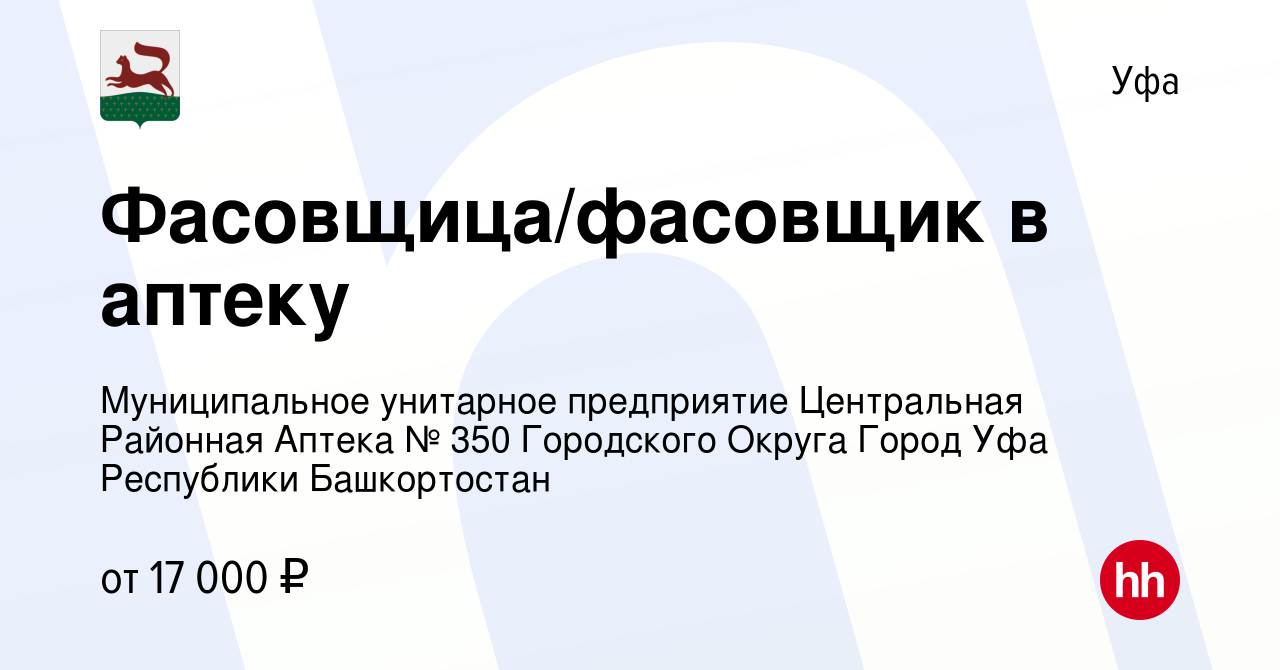 Уфа

Фасовщица/фасовщик в аптеку

Муниципальное унитарное предприятие Центральная Районная Аптека № 350 Городского Округа Город Уфа Республики Башкортостан

от 17 000 ₽

hh